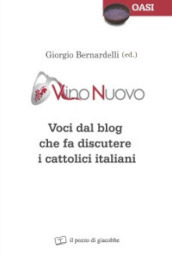 OASI

Giorgio Bernardelli (ed.)

VINO NUOVO

Voci dal blog che fa discutere i cattolici italiani

il pozzo di giacobbe